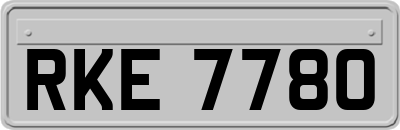 RKE 7780